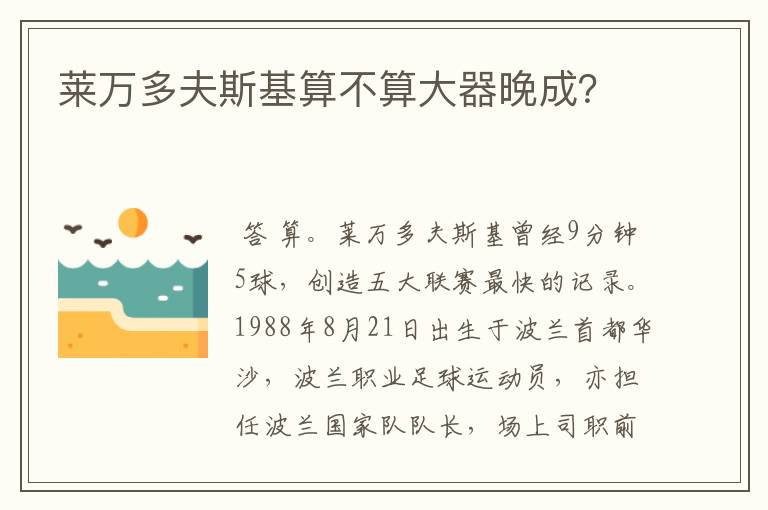 莱万多夫斯基算不算大器晚成?

答 算。莱万多夫斯基曾经9分钟5球，创造五大联赛最快的记录。1988年8月21日出生于波兰首都华沙，波兰职业足球运动员，亦担任波兰国家队队长，场上司职前